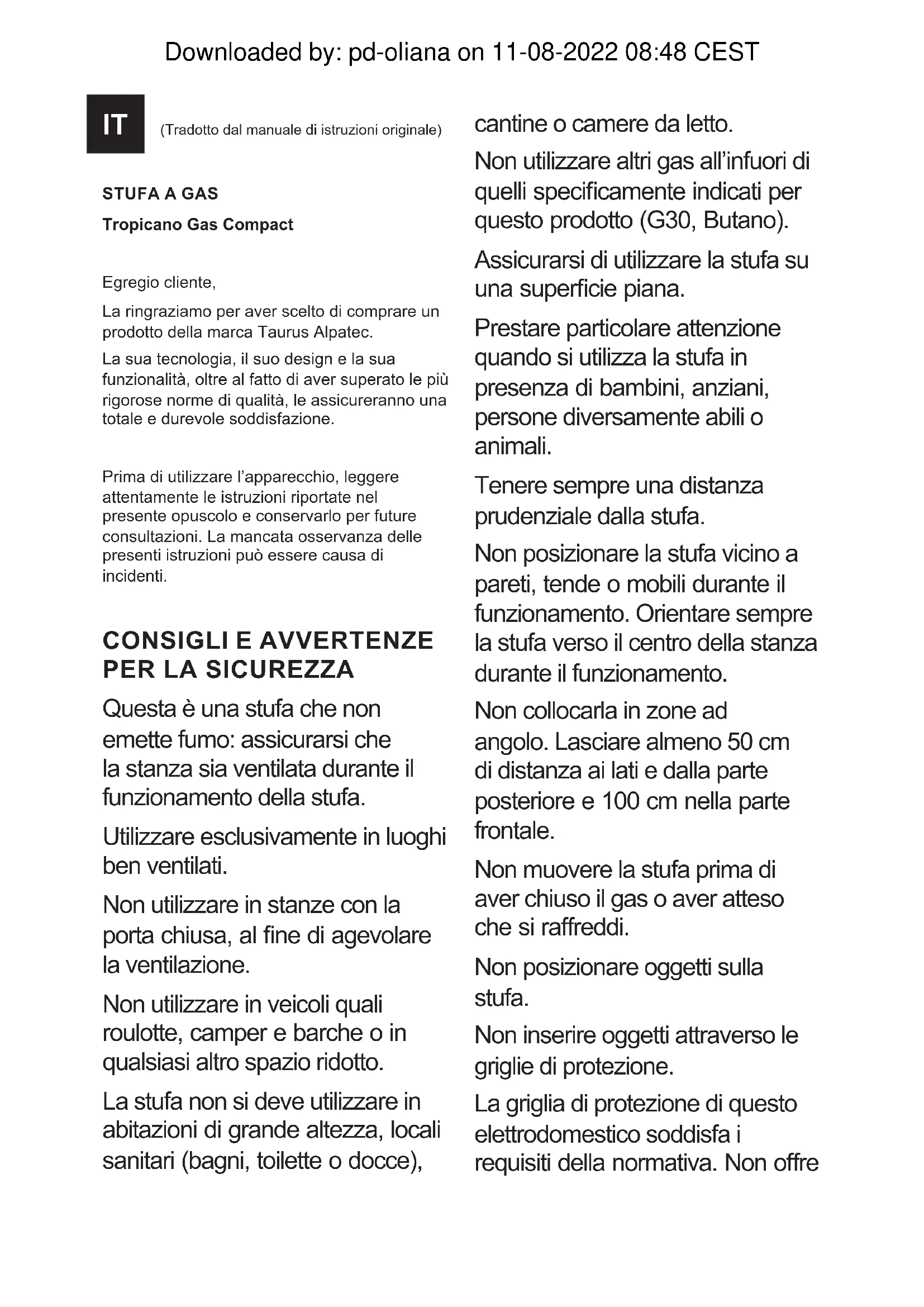 Downloaded by: pd-oliana on 11-08-2022 08:48 CEST

IT

(Tradotto dal manuale di istruzioni originale)

STUFA A GAS

Tropicano Gas Compact

Egregio cliente,

La ringraziamo per aver scelto di comprare un prodotto della marca Taurus Alpatec.

La sua tecnologia, il suo design e la sua funzionalità, oltre al fatto di aver superato le più rigorose norme di qualità, le assicureranno una totale e durevole soddisfazione.

Prima di utilizzare l'apparecchio, leggere attentamente le istruzioni riportate nel presente opuscolo e conservarlo per future consultazioni. La mancata osservanza delle presenti istruzioni può essere causa di incidenti.

CONSIGLI E AVVERTENZE PER LA SICUREZZA

Questa è una stufa che non emette fumo: assicurarsi che la stanza sia ventilata durante il funzionamento della stufa.

Utilizzare esclusivamente in luoghi ben ventilati.

Non utilizzare in stanze con la porta chiusa, al fine di agevolare la ventilazione.

Non utilizzare in veicoli quali roulotte, camper e barche o in qualsiasi altro spazio ridotto.

La stufa non si deve utilizzare in abitazioni di grande altezza, locali sanitari (bagni, toilette o docce), cantine o camere da letto.

Non utilizzare altri gas all'infuori di quelli specificamente indicati per questo prodotto (G30, Butano).

Assicurarsi di utilizzare la stufa su una superficie piana.

Prestare particolare attenzione quando si utilizza la stufa in presenza di bambini, anziani, persone diversamente abili o animali.

Tenere sempre una distanza prudenziale dalla stufa.

Non posizionare la stufa vicino a pareti, tende o mobili durante il funzionamento. Orientare sempre la stufa verso il centro della stanza durante il funzionamento.

Non collocarla in zone ad angolo. Lasciare almeno 50 cm di distanza ai lati e dalla parte posteriore e 100 cm nella parte frontale.

Non muovere la stufa prima di aver chiuso il gas o aver atteso che si raffreddi.

Non posizionare oggetti sulla stufa.

Non inserire oggetti attraverso le griglie di protezione.

La griglia di protezione di questo elettrodomestico soddisfa i requisiti della normativa. Non offre